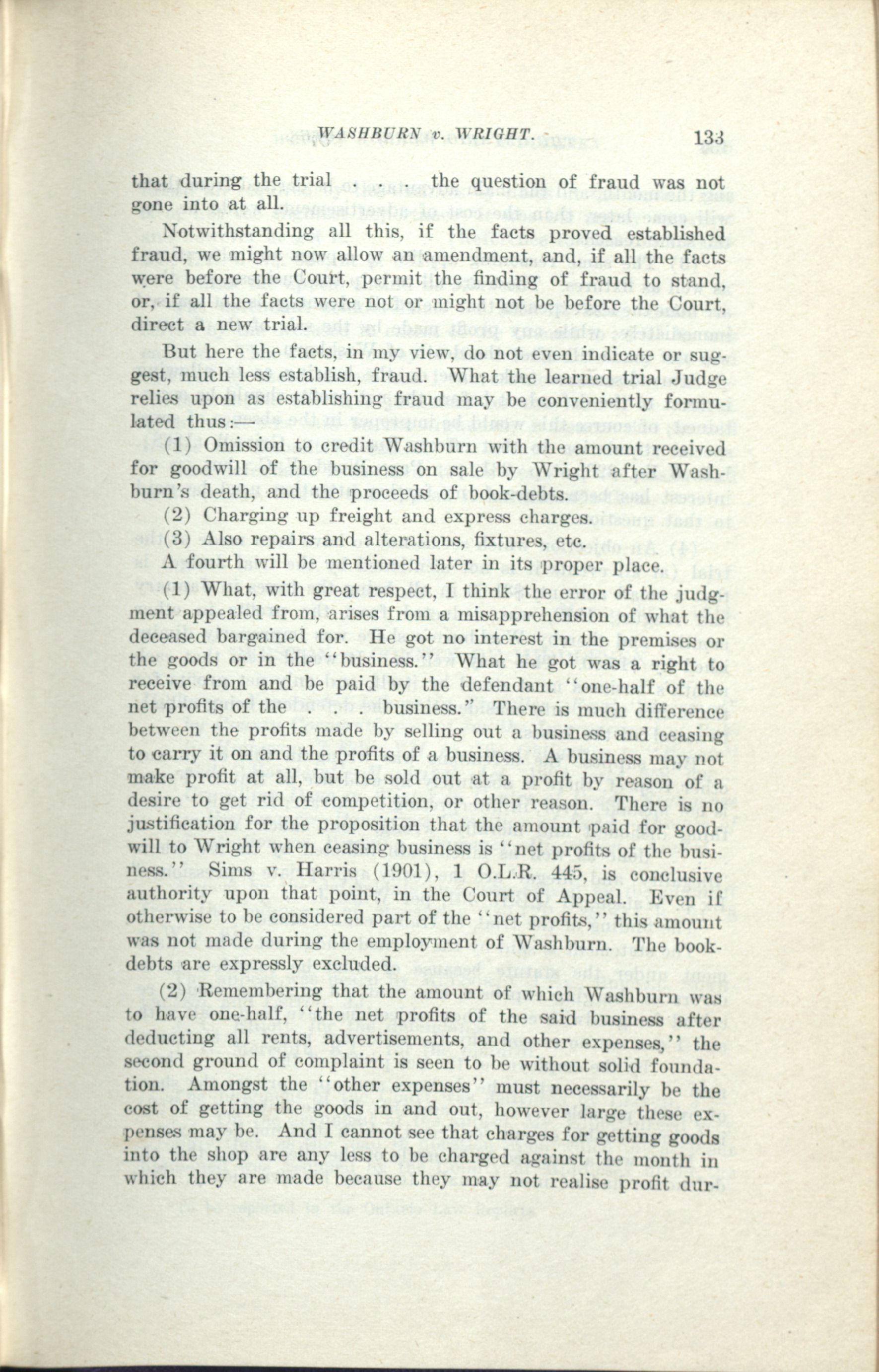 WASHBURN v. WRIGHT. 133

that during the trial . . . the question of fraud was not gone into at all.

Notwithstanding all this, if the facts proved established fraud, we might now allow an amendment, and, if all the facts were before the Court, permit the finding of fraud to stand, or, if all the facts were not or might not be before the Court, direct a new trial.

But here the facts, in my view, do not even indicate or suggest, much less establish, fraud. What the learned trial Judge relies upon as establishing fraud may be conveniently formulated thus:—

(1) Omission to credit Washburn with the amount received for goodwill of the business on sale by Wright after Washburn's death, and the proceeds of book-debts.

(2) Charging up freight and express charges.

(3) Also repairs and alterations, fixtures, etc.

A fourth will be mentioned later in its proper place.

(1) What, with great respect, I think the error of the judgment appealed from, arises from a misapprehension of what the deceased bargained for. He got no interest in the premises or the goods or in the "business." What he got was a right to receive from and be paid by the defendant "one-half of the net profits of the . . . business." There is much difference between the profits made by selling out a business and ceasing to carry it on and the profits of a business. A business may not make profit at all, but be sold out at a profit by reason of a desire to get rid of competition, or other reason. There is no justification for the proposition that the amount paid for goodwill to Wright when ceasing business is "net profits of the business." Sims v. Harris (1901), 1 O.L.R. 445, is conclusive authority upon that point, in the Court of Appeal. Even if otherwise to be considered part of the "net profits," this amount was not made during the employment of Washburn. The book-debts are expressly excluded.

(2) Remembering that the amount of which Washburn was to have one-half, "the net profits of the said business after deducting all rents, advertisements, and other expenses," the second ground of complaint is seen to be without solid foundation. Amongst the "other expenses" must necessarily be the cost of getting the goods in and out, however large these expenses may be. And I cannot see that charges for getting goods into the shop are any less to be charged against the month in which they are made because they may not realise profit dur-